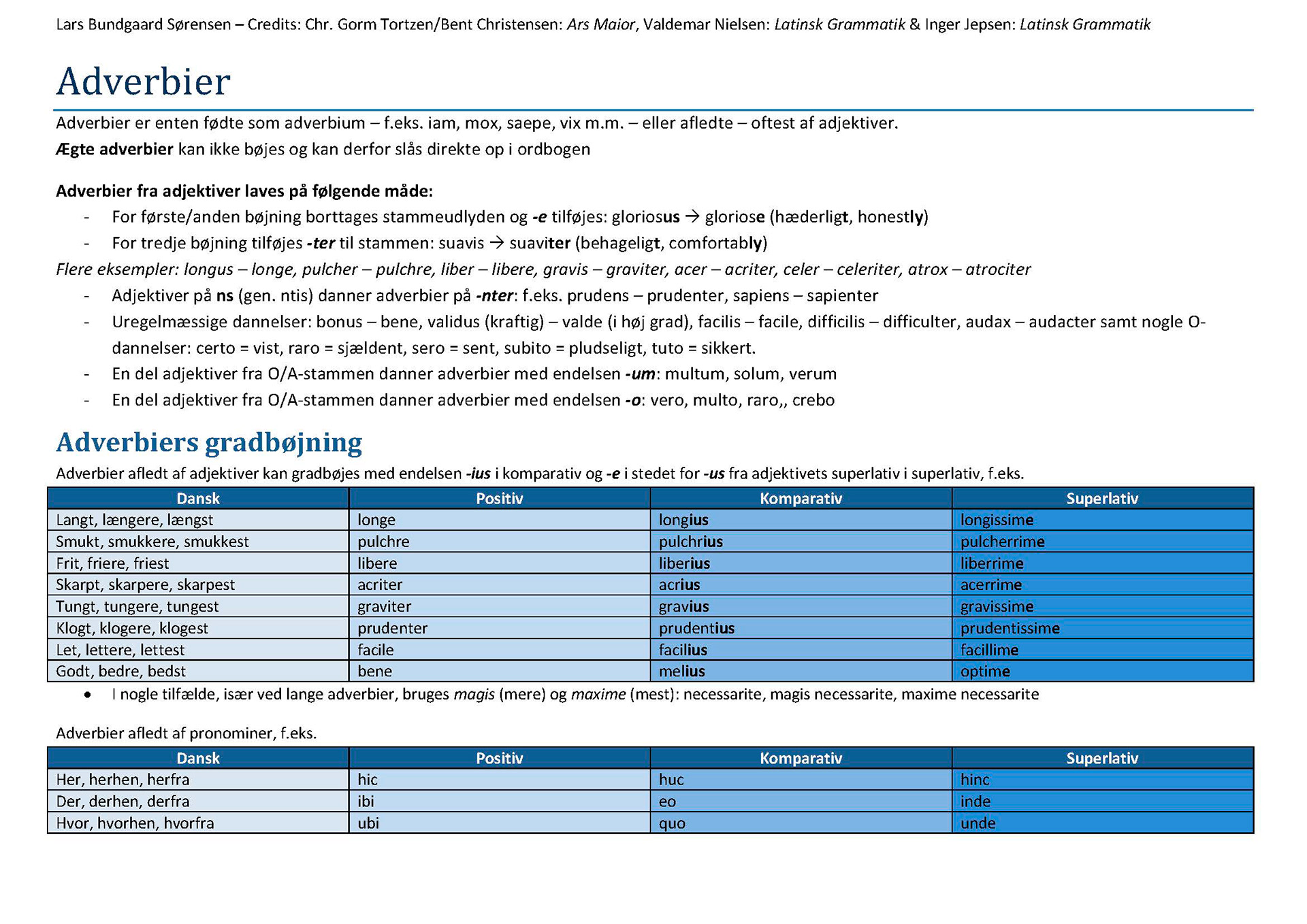 Lars Bundgaard Sørensen – Credits: Chr. Gorm Tortzen/Bent Christensen: Ars Maior, Valdemar Nielsen: Latinsk Grammatik & Inger Jepsen: Latinsk Grammatik

Adverbier

Adverbier er enten fødte som adverbium – f.eks. iam, mox, saepe, vix m.m. – eller afledte – oftest af adjektiver.
Ægte adverbier kan ikke bøjes og kan derfor slås direkte op i ordbogen

Adverbier fra adjektiver laves på følgende måde:
- For første/anden bøjning borttages stammeudlyden og -e tilføjes: gloriosus → gloriose (hæderligt, honestly)
- For tredje bøjning tilføjes -ter til stammen: suavis → suaviter (behageligt, comfortably)
Flere eksempler: longus – longe, pulcher – pulchre, liber – libere, gravis – graviter, acer – acriter, celer – celeriter, atrox – atrociter
- Adjektiver på ns (gen. ntis) danner adverbier på -nter: f.eks. prudens – prudenter, sapiens – sapienter
- Uregelmæssige dannelser: bonus – bene, validus (kraftig) – valde (i høj grad), facilis – facile, difficilis – difficulter, audax – audacter samt nogle O-dannelser: certo = vist, raro = sjældent, sero = sent, subito = pludseligt, tuto = sikkert.
- En del adjektiver fra O/A-stammen danner adverbier med endelsen -um: multum, solum, verum
- En del adjektiver fra O/A-stammen danner adverbier med endelsen -o: vero, multo, raro,, crebo

Adverbiers gradbøjning
Adverbier afledt af adjektiver kan gradbøjes med endelsen -ius i komparativ og -e i stedet for -us fra adjektivets superlativ i superlativ, f.eks.

| Dansk | Positiv | Komparativ | Superlativ |
|---|---|---|---|
| Langt, længere, længst | longe | longius | longissime |
| Smukt, smukkere, smukkest | pulchre | pulchrius | pulcherrime |
| Frit, friere, friest | libere | liberius | liberrime |
| Skarpt, skarpere, skarpest | acriter | acrius | acerrime |
| Tungt, tungere, tungest | graviter | gravius | gravissime |
| Klogt, klogere, klogest | prudenter | prudentius | prudentissime |
| Let, lettere, lettest | facile | facilius | facillime |
| Godt, bedre, bedst | bene | melius | optime |

• I nogle tilfælde, især ved lange adverbier, bruges magis (mere) og maxime (mest): necessarite, magis necessarite, maxime necessarite

Adverbier afledt af pronominer, f.eks.

| Dansk | Positiv | Komparativ | Superlativ |
|---|---|---|---|
| Her, herhen, herfra | hic | huc | hinc |
| Der, derhen, derfra | ibi | eo | inde |
| Hvor, hvorhen, hvorfra | ubi | quo | unde |